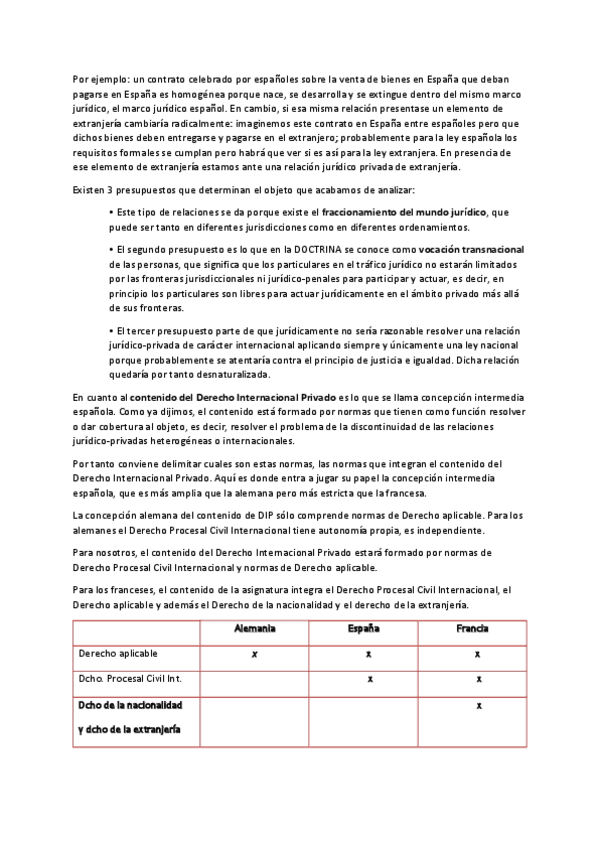 Por ejemplo: un contrato celebrado por españoles sobre la venta de bienes en España que deban pagarse en España es homogénea porque nace, se desarrolla y se extingue dentro del mismo marco jurídico, el marco jurídico español. En cambio, si esa misma relación presentase un elemento de extranjería cambiaría radicalmente: imaginemos este contrato en España entre españoles pero que dichos bienes deben entregarse y pagarse en el extranjero; probablemente para la ley española los requisitos formales se cumplan pero habrá que ver si es así para la ley extranjera. En presencia de ese elemento de extranjería estamos ante una relación jurídico privada de extranjería.

Existen 3 presupuestos que determinan el objeto que acabamos de analizar:

• Este tipo de relaciones se da porque existe el fraccionamiento del mundo jurídico, que puede ser tanto en diferentes jurisdicciones como en diferentes ordenamientos.

• El segundo presupuesto es lo que en la DOCTRINA se conoce como vocación transnacional de las personas, que significa que los particulares en el tráfico jurídico no estarán limitados por las fronteras jurisdiccionales ni jurídico-penales para participar y actuar, es decir, en principio los particulares son libres para actuar jurídicamente en el ámbito privado más allá de sus fronteras.

• El tercer presupuesto parte de que jurídicamente no sería razonable resolver una relación jurídico-privada de carácter internacional aplicando siempre y únicamente una ley nacional porque probablemente se atentaría contra el principio de justicia e igualdad. Dicha relación quedaría por tanto desnaturalizada.

En cuanto al contenido del Derecho Internacional Privado es lo que se llama concepción intermedia española. Como ya dijimos, el contenido está formado por normas que tienen como función resolver o dar cobertura al objeto, es decir, resolver el problema de la discontinuidad de las relaciones jurídico-privadas heterogéneas o internacionales.

Por tanto conviene delimitar cuales son estas normas, las normas que integran el contenido del Derecho Internacional Privado. Aquí es donde entra a jugar su papel la concepción intermedia española, que es más amplia que la alemana pero más estricta que la francesa.

La concepción alemana del contenido de DIP sólo comprende normas de Derecho aplicable. Para los alemanes el Derecho Procesal Civil Internacional tiene autonomía propia, es independiente.

Para nosotros, el contenido del Derecho Internacional Privado estará formado por normas de Derecho Procesal Civil Internacional y normas de Derecho aplicable.

Para los franceses, el contenido de la asignatura integra el Derecho Procesal Civil Internacional, el Derecho aplicable y además el Derecho de la nacionalidad y el derecho de la extranjería.

| | Alemania | España | Francia |
|---|---|---|---|
| Derecho aplicable | x | x | x |
| Dcho. Procesal Civil Int. | | x | x |
| Dcho de la nacionalidad y dcho de la extranjería | | | x |